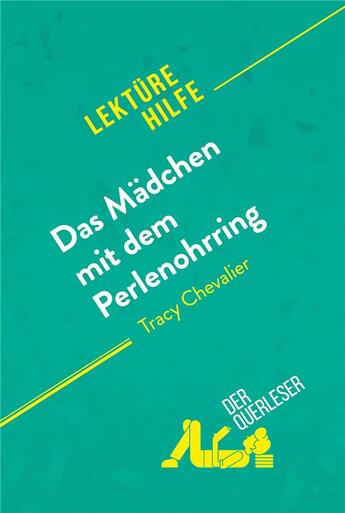 LEKTÜRE HILFE

Das Mädchen mit dem Perlenohrring

Tracy Chevalier

DER QUERLESER